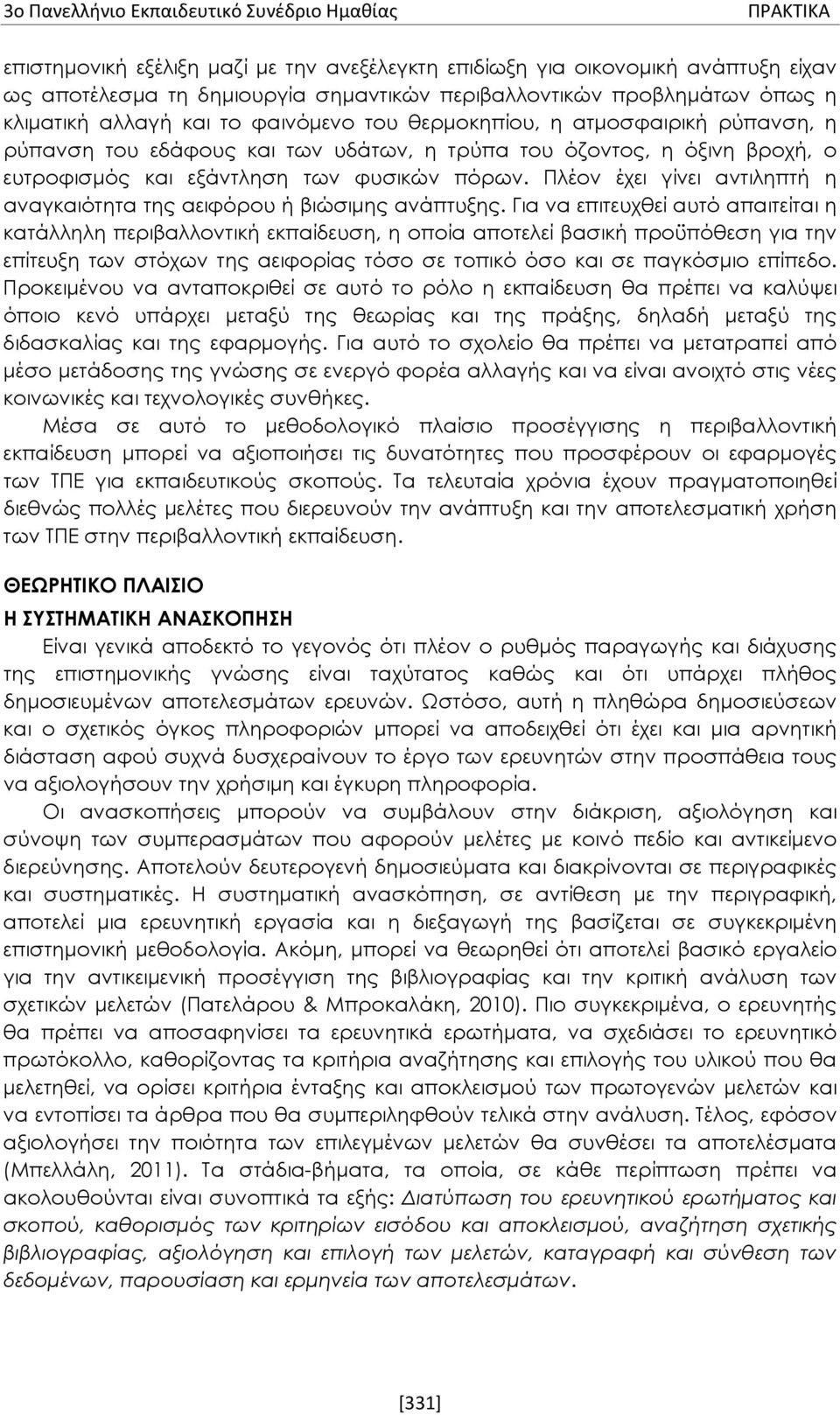 3ο Πανελλήνιο Εκπαιδευτικό Συνέδριο Ημαθίας ΠΡΑΚΤΙΚΑ

επιστημονική εξέλιξη μαζί με την ανεξέλεγκτη επιδίωξη για οικονομική ανάπτυξη είχαν ως αποτέλεσμα τη δημιουργία σημαντικών περιβαλλοντικών προβλημάτων όπως η κλιματική αλλαγή και το φαινόμενο του θερμοκηπίου, η ατμοσφαιρική ρύπανση, η ρύπανση του εδάφους και των υδάτων, η τρύπα του όζοντος, η όξινη βροχή, ο ευτροφισμός και εξάντληση των φυσικών πόρων. Πλέον έχει γίνει αντιληπτή η αναγκαιότητα της αειφόρου ή βιώσιμης ανάπτυξης. Για να επιτευχθεί αυτό απαιτείται η κατάλληλη περιβαλλοντική εκπαίδευση, η οποία αποτελεί βασική προϋπόθεση για την επίτευξη των στόχων της αειφορίας τόσο σε τοπικό όσο και σε παγκόσμιο επίπεδο. Προκειμένου να ανταποκριθεί σε αυτό το ρόλο η εκπαίδευση θα πρέπει να καλύψει όποιο κενό υπάρχει μεταξύ της θεωρίας και της πράξης, δηλαδή μεταξύ της διδασκαλίας και της εφαρμογής. Για αυτό το σχολείο θα πρέπει να μετατραπεί από μέσο μετάδοσης της γνώσης σε ενεργό φορέα αλλαγής και να είναι ανοιχτό στις νέες κοινωνικές και τεχνολογικές συνθήκες.

Μέσα σε αυτό το μεθοδολογικό πλαίσιο προσέγγισης η περιβαλλοντική εκπαίδευση μπορεί να αξιοποιήσει τις δυνατότητες που προσφέρουν οι εφαρμογές των ΤΠΕ για εκπαιδευτικούς σκοπούς. Τα τελευταία χρόνια έχουν πραγματοποιηθεί διεθνώς πολλές μελέτες που διερευνούν την ανάπτυξη και την αποτελεσματική χρήση των ΤΠΕ στην περιβαλλοντική εκπαίδευση.

ΘΕΩΡΗΤΙΚΟ ΠΛΑΙΣΙΟ

Η ΣΥΣΤΗΜΑΤΙΚΗ ΑΝΑΣΚΟΠΗΣΗ

Είναι γενικά αποδεκτό το γεγονός ότι πλέον ο ρυθμός παραγωγής και διάχυσης της επιστημονικής γνώσης είναι ταχύτατος καθώς και ότι υπάρχει πλήθος δημοσιευμένων αποτελεσμάτων ερευνών. Ωστόσο, αυτή η πληθώρα δημοσιεύσεων και ο σχετικός όγκος πληροφοριών μπορεί να αποδειχθεί ότι έχει και μια αρνητική διάσταση αφού συχνά δυσχεραίνουν το έργο των ερευνητών στην προσπάθεια τους να αξιολογήσουν την χρήσιμη και έγκυρη πληροφορία.

Οι ανασκοπήσεις μπορούν να συμβάλουν στην διάκριση, αξιολόγηση και σύνοψη των συμπερασμάτων που αφορούν μελέτες με κοινό πεδίο και αντικείμενο διερεύνησης. Αποτελούν δευτερογενή δημοσιεύματα και διακρίνονται σε περιγραφικές και συστηματικές. Η συστηματική ανασκόπηση, σε αντίθεση με την περιγραφική, αποτελεί μια ερευνητική εργασία και η διεξαγωγή της βασίζεται σε συγκεκριμένη επιστημονική μεθοδολογία. Ακόμη, μπορεί να θεωρηθεί ότι αποτελεί βασικό εργαλείο για την αντικειμενική προσέγγιση της βιβλιογραφίας και την κριτική ανάλυση των σχετικών μελετών (Πατελάρου & Μπροκαλάκη, 2010). Πιο συγκεκριμένα, ο ερευνητής θα πρέπει να αποσαφηνίσει τα ερευνητικά ερωτήματα, να σχεδιάσει το ερευνητικό πρωτόκολλο, καθορίζοντας τα κριτήρια αναζήτησης και επιλογής του υλικού που θα μελετηθεί, να ορίσει κριτήρια ένταξης και αποκλεισμού των πρωτογενών μελετών και να εντοπίσει τα άρθρα που θα συμπεριληφθούν τελικά στην ανάλυση. Τέλος, εφόσον αξιολογήσει την ποιότητα των επιλεγμένων μελετών θα συνθέσει τα αποτελέσματα (Μπελλάλη, 2011). Τα στάδια-βήματα, τα οποία, σε κάθε περίπτωση πρέπει να ακολουθούνται είναι συνοπτικά τα εξής: Διατύπωση του ερευνητικού ερωτήματος και σκοπού, καθορισμός των κριτηρίων εισόδου και αποκλεισμού, αναζήτηση σχετικής βιβλιογραφίας, αξιολόγηση και επιλογή των μελετών, καταγραφή και σύνθεση των δεδομένων, παρουσίαση και ερμηνεία των αποτελεσμάτων.

[331]